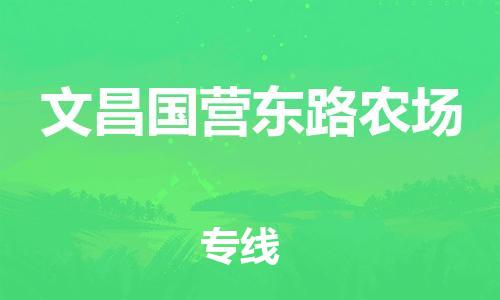 文昌国营东路农场

专线